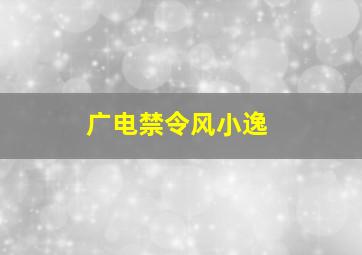 广电禁令风小逸